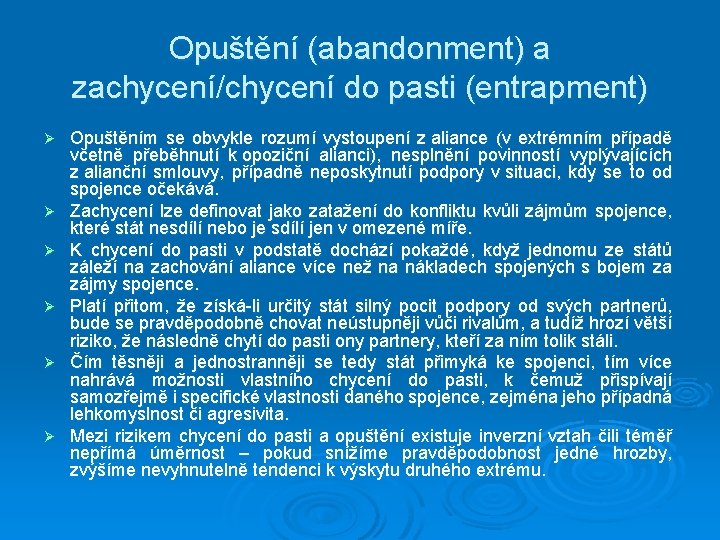 Opuštění (abandonment) a zachycení/chycení do pasti (entrapment)

➢ Opuštěním se obvykle rozumí vystoupení z aliance (v extrémním případě včetně přeběhnutí k opoziční alianci), nesplnění povinností vyplývajících z alianční smlouvy, případně neposkytnutí podpory v situaci, kdy se to od spojence očekává.

➢ Zachycení lze definovat jako zatažení do konfliktu kvůli zájmům spojence, které stát nesdílí nebo je sdílí jen v omezené míře.

➢ K chycení do pasti v podstatě dochází pokaždé, když jednomu ze států záleží na zachování aliance více než na nákladech spojených s bojem za zájmy spojence.

➢ Platí přitom, že získá-li určitý stát silný pocit podpory od svých partnerů, bude se pravděpodobně chovat neústupněji vůči rivalům, a tudíž hrozí větší riziko, že následně chytí do pasti ony partnery, kteří za ním tolik stáli.

➢ Čím těsněji a jednostranněji se tedy stát přimyká ke spojenci, tím více nahrává možnosti vlastního chycení do pasti, k čemuž přispívají samozřejmě i specifické vlastnosti daného spojence, zejména jeho případná lehkomyslnost či agresivita.

➢ Mezi rizikem chycení do pasti a opuštění existuje inverzní vztah čili téměř nepřímá úměrnost – pokud snížíme pravděpodobnost jedné hrozby, zvýšíme nevyhnutelně tendenci k výskytu druhého extrému.